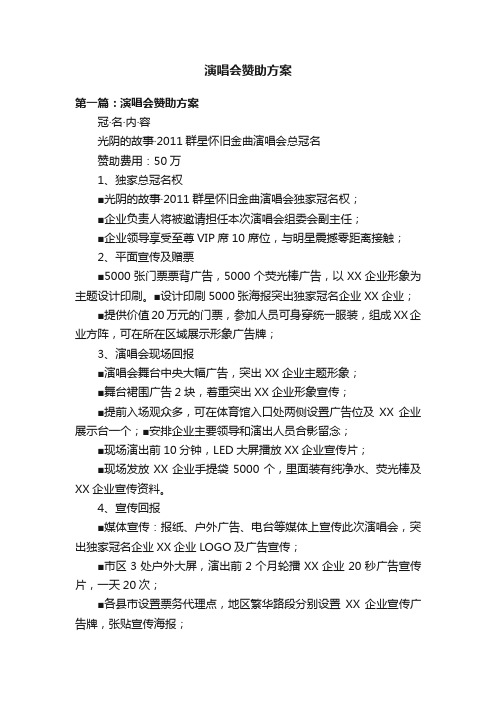 演唱会赞助方案

第一篇：演唱会赞助方案

冠·名·内·容

光阴的故事·2011 群星怀旧金曲演唱会总冠名

赞助费用：50 万

1、独家总冠名权

■光阴的故事·2011 群星怀旧金曲演唱会独家冠名权；

■企业负责人将被邀请担任本次演唱会组委会副主任；

■企业领导享受至尊 VIP 席 10 席位，与明星震撼零距离接触；

2、平面宣传及赠票

■5000 张门票票背广告，5000 个荧光棒广告，以 XX 企业形象为主题设计印刷。■设计印刷 5000 张海报突出独家冠名企业 XX 企业；

■提供价值 20 万元的门票，参加人员可身穿统一服装，组成 XX 企业方阵，可在所在区域展示形象广告牌；

3、演唱会现场回报

■演唱会舞台中央大幅广告，突出 XX 企业主题形象；

■舞台裙围广告 2 块，着重突出 XX 企业形象宣传；

■提前入场观众多，可在体育馆入口处两侧设置广告位及 XX 企业展示台一个；■安排企业主要领导和演出人员合影留念；

■现场演出前 10 分钟，LED 大屏播放 XX 企业宣传片；

■现场发放 XX 企业手提袋 5000 个，里面装有纯净水、荧光棒及 XX 企业宣传资料。

4、宣传回报

■媒体宣传：报纸、户外广告、电台等媒体上宣传此次演唱会，突出独家冠名企业 XX 企业 LOGO 及广告宣传；

■市区 3 处户外大屏，演出前 2 个月轮播 XX 企业 20 秒广告宣传片，一天 20 次；

■各县市设置票务代理点，地区繁华路段分别设置 XX 企业宣传广告牌，张贴宣传海报；